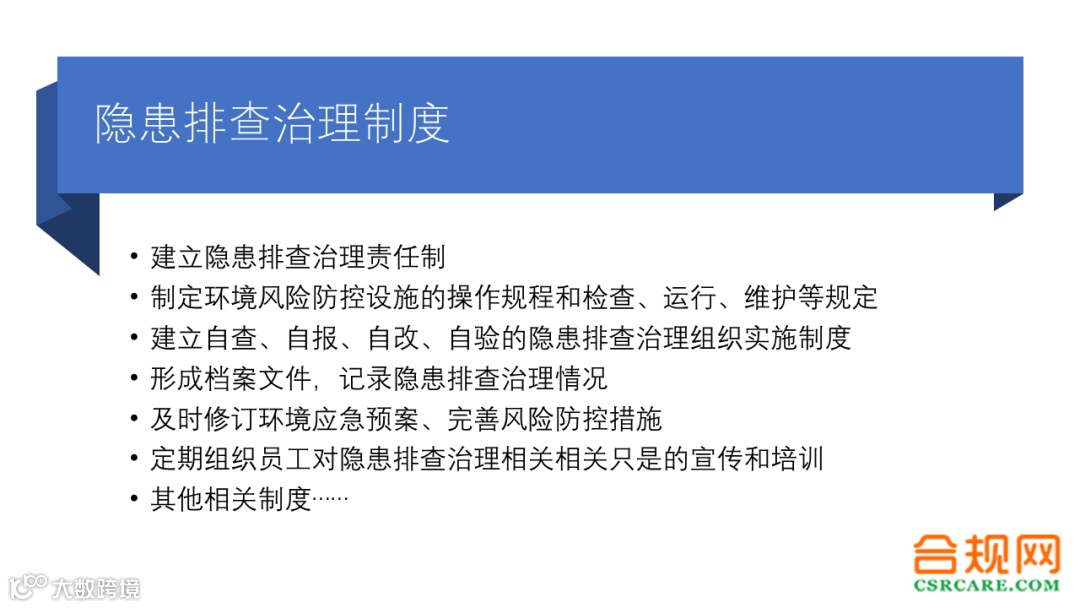 隐患排查治理制度

• 建立隐患排查治理责任制
• 制定环境风险防控设施的操作规程和检查、运行、维护等规定
• 建立自查、自报、自改、自验的隐患排查治理组织实施制度
• 形成档案文件，记录隐患排查治理情况
• 及时修订环境应急预案、完善风险防控措施
• 定期组织员工对隐患排查治理相关相关只是的宣传和培训
• 其他相关制度……

合规网
CSRCARE.COM

大数跨境